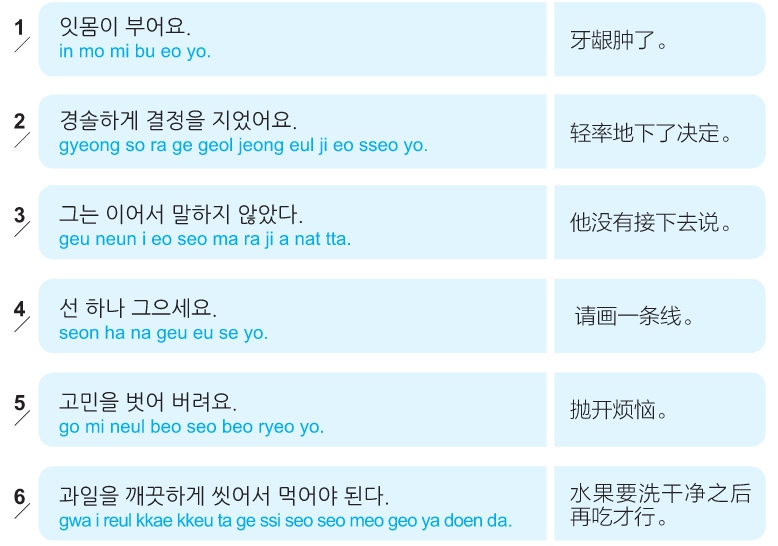 1
잇몸이 부어요.
in mo mi bu eo yo.
牙龈肿了。

2
경솔하게 결정을 지었어요.
gyeong so ra ge geol jeong eul ji eo sseo yo.
轻率地下了决定。

3
그는 이어서 말하지 않았다.
geu neun i eo seo ma ra ji a nat tta.
他没有接下去说。

4
선 하나 그으세요.
seon ha na geu eu se yo.
请画一条线。

5
고민을 벗어 버려요.
go mi neul beo seo beo ryeo yo.
抛开烦恼。

6
과일을 깨끗하게 씻어서 먹어야 된다.
gwa i reul kkae kkeu ta ge ssi seo seo meo geo ya doen da.
水果要洗干净之后再吃才行。